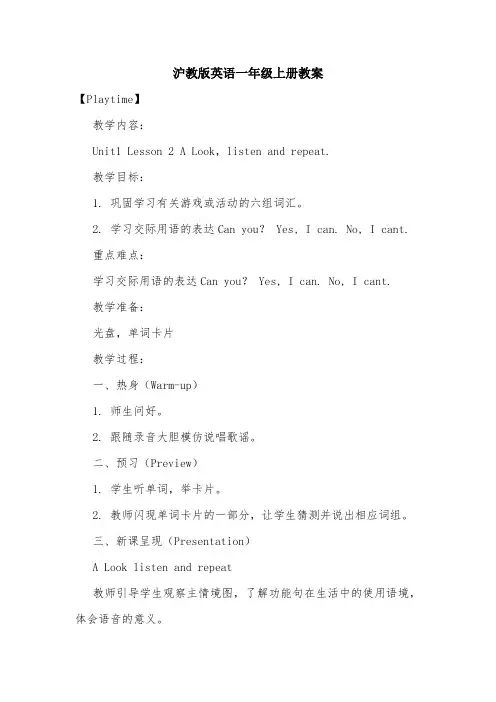 沪教版英语一年级上册教案

【Playtime】

教学内容:

Unit1 Lesson 2 A Look, listen and repeat.

教学目标:

1. 巩固学习有关游戏或活动的六组词汇。

2. 学习交际用语的表达 Can you? Yes, I can. No, I cant.

重点难点:

学习交际用语的表达 Can you? Yes, I can. No, I cant.

教学准备:

光盘，单词卡片

教学过程:

一、热身(Warm-up)

1. 师生问好。

2. 跟随录音大胆模仿说唱歌谣。

二、预习(Preview)

1. 学生听单词，举卡片。

2. 教师闪现单词卡片的一部分，让学生猜测并说出相应词组。

三、新课呈现(Presentation)

A Look listen and repeat

教师引导学生观察主情境图，了解功能句在生活中的使用语境，体会语音的意义。